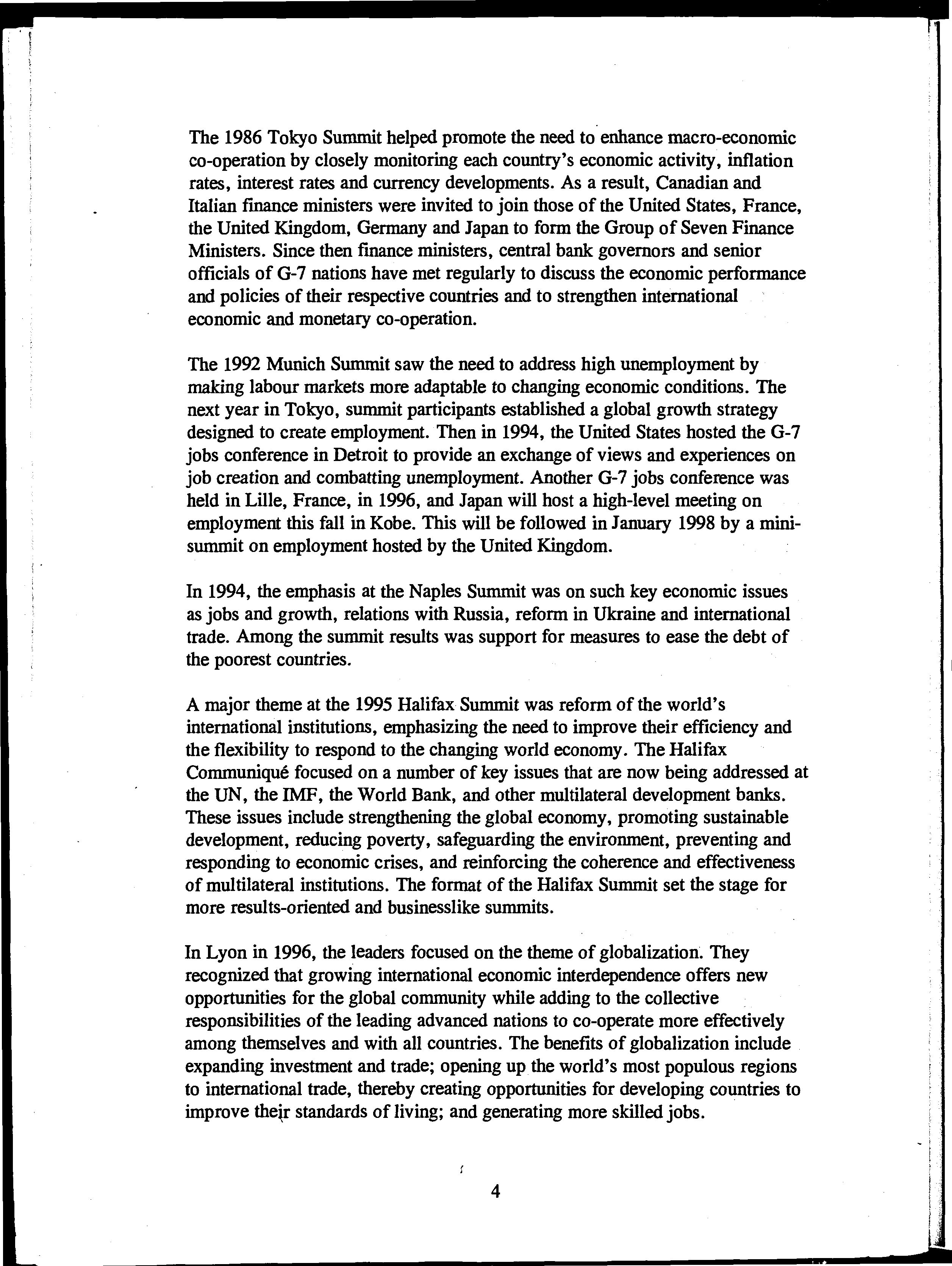 The 1986 Tokyo Summit helped promote the need to enhance macro-economic co-operation by closely monitoring each country's economic activity, inflation rates, interest rates and currency developments. As a result, Canadian and Italian finance ministers were invited to join those of the United States, France, the United Kingdom, Germany and Japan to form the Group of Seven Finance Ministers. Since then finance ministers, central bank governors and senior officials of G-7 nations have met regularly to discuss the economic performance and policies of their respective countries and to strengthen international economic and monetary co-operation.

The 1992 Munich Summit saw the need to address high unemployment by making labour markets more adaptable to changing economic conditions. The next year in Tokyo, summit participants established a global growth strategy designed to create employment. Then in 1994, the United States hosted the G-7 jobs conference in Detroit to provide an exchange of views and experiences on job creation and combatting unemployment. Another G-7 jobs conference was held in Lille, France, in 1996, and Japan will host a high-level meeting on employment this fall in Kobe. This will be followed in January 1998 by a mini-summit on employment hosted by the United Kingdom.

In 1994, the emphasis at the Naples Summit was on such key economic issues as jobs and growth, relations with Russia, reform in Ukraine and international trade. Among the summit results was support for measures to ease the debt of the poorest countries.

A major theme at the 1995 Halifax Summit was reform of the world's international institutions, emphasizing the need to improve their efficiency and the flexibility to respond to the changing world economy. The Halifax Communiqué focused on a number of key issues that are now being addressed at the UN, the IMF, the World Bank, and other multilateral development banks. These issues include strengthening the global economy, promoting sustainable development, reducing poverty, safeguarding the environment, preventing and responding to economic crises, and reinforcing the coherence and effectiveness of multilateral institutions. The format of the Halifax Summit set the stage for more results-oriented and businesslike summits.

In Lyon in 1996, the leaders focused on the theme of globalization. They recognized that growing international economic interdependence offers new opportunities for the global community while adding to the collective responsibilities of the leading advanced nations to co-operate more effectively among themselves and with all countries. The benefits of globalization include expanding investment and trade; opening up the world's most populous regions to international trade, thereby creating opportunities for developing countries to improve their standards of living; and generating more skilled jobs.

4